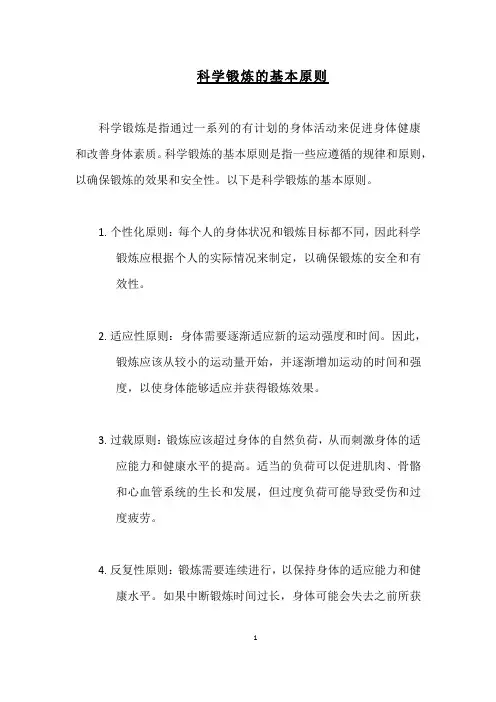 科学锻炼的基本原则

科学锻炼是指通过一系列的有计划的身体活动来促进身体健康和改善身体素质。科学锻炼的基本原则是指一些应遵循的规律和原则，以确保锻炼的效果和安全性。以下是科学锻炼的基本原则。

1. 个性化原则：每个人的身体状况和锻炼目标都不同，因此科学锻炼应根据个人的实际情况来制定，以确保锻炼的安全和有效性。

2. 适应性原则：身体需要逐渐适应新的运动强度和时间。因此，锻炼应该从较小的运动量开始，并逐渐增加运动的时间和强度，以使身体能够适应并获得锻炼效果。

3. 过载原则：锻炼应该超过身体的自然负荷，从而刺激身体的适应能力和健康水平的提高。适当的负荷可以促进肌肉、骨骼和心血管系统的生长和发展，但过度负荷可能导致受伤和过度疲劳。

4. 反复性原则：锻炼需要连续进行，以保持身体的适应能力和健康水平。如果中断锻炼时间过长，身体可能会失去之前所获

1